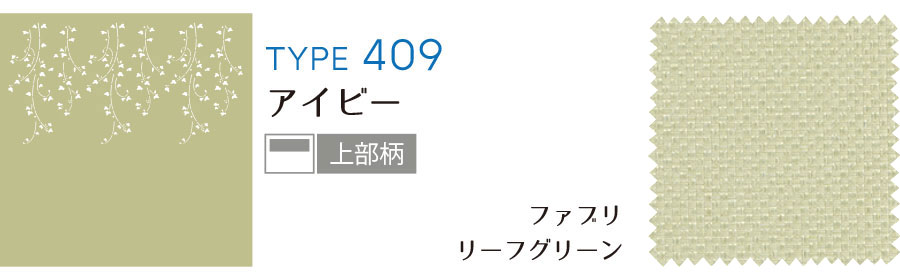 TYPE 409
アイビー
上部柄

ファブリ
リーフグリーン